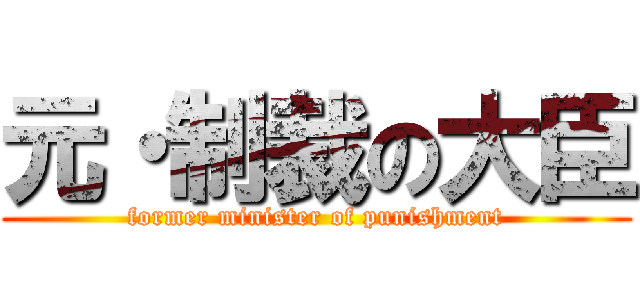 元・制裁の大臣
former minister of punishment